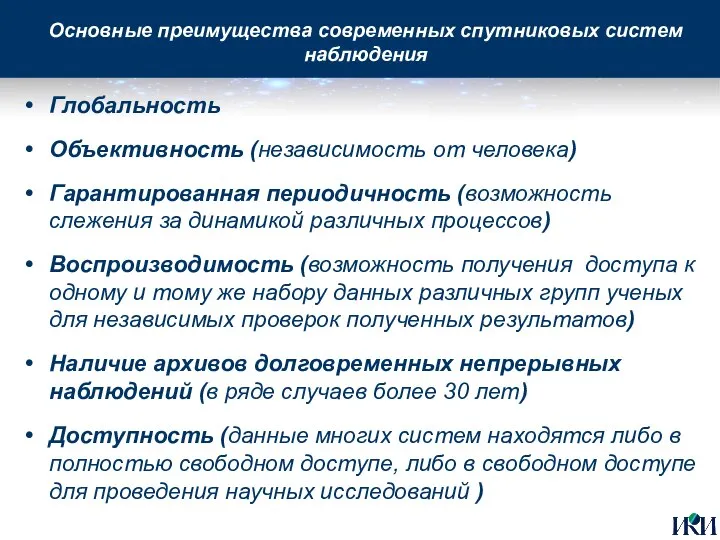 Основные преимущества современных спутниковых систем наблюдения

• Глобальность
• Объективность (независимость от человека)
• Гарантированная периодичность (возможность слежения за динамикой различных процессов)
• Воспроизводимость (возможность получения доступа к одному и тому же набору данных различных групп ученых для независимых проверок полученных результатов)
• Наличие архивов долговременных непрерывных наблюдений (в ряде случаев более 30 лет)
• Доступность (данные многих систем находятся либо в полностью свободном доступе, либо в свободном доступе для проведения научных исследований )

ИКИ